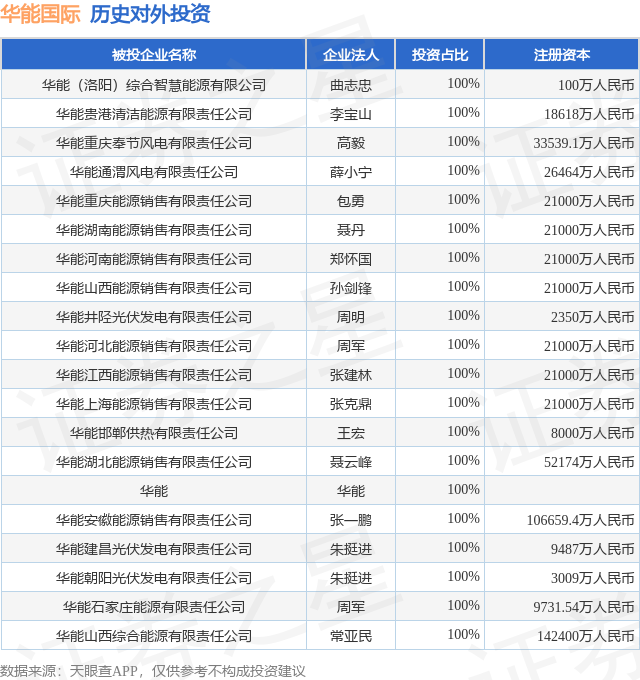 华能国际 历史对外投资

| 被投企业名称 | 企业法人 | 投资占比 | 注册资本 |
|---|---|---|---|
| 华能（洛阳）综合智慧能源有限公司 | 曲志忠 | 100% | 100万人民币 |
| 华能贵港清洁能源有限责任公司 | 李宝山 | 100% | 18618万人民币 |
| 华能重庆奉节风电有限责任公司 | 高毅 | 100% | 33539.1万人民币 |
| 华能通渭风电有限责任公司 | 薛小宁 | 100% | 26464万人民币 |
| 华能重庆能源销售有限责任公司 | 包勇 | 100% | 21000万人民币 |
| 华能湖南能源销售有限责任公司 | 聂丹 | 100% | 21000万人民币 |
| 华能河南能源销售有限责任公司 | 郑怀国 | 100% | 21000万人民币 |
| 华能山西能源销售有限责任公司 | 孙剑锋 | 100% | 21000万人民币 |
| 华能井陉光伏发电有限责任公司 | 周明 | 100% | 2350万人民币 |
| 华能河北能源销售有限责任公司 | 周军 | 100% | 21000万人民币 |
| 华能江西能源销售有限责任公司 | 张建林 | 100% | 21000万人民币 |
| 华能上海能源销售有限责任公司 | 张克鼎 | 100% | 21000万人民币 |
| 华能邯郸供热有限责任公司 | 王宏 | 100% | 8000万人民币 |
| 华能湖北能源销售有限责任公司 | 聂云峰 | 100% | 52174万人民币 |
| 华能 | 华能 | 100% | |
| 华能安徽能源销售有限责任公司 | 张一鹏 | 100% | 106659.4万人民币 |
| 华能建昌光伏发电有限责任公司 | 朱挺进 | 100% | 9487万人民币 |
| 华能朝阳光伏发电有限责任公司 | 朱挺进 | 100% | 3009万人民币 |
| 华能石家庄能源有限责任公司 | 周军 | 100% | 9731.54万人民币 |
| 华能山西综合能源有限责任公司 | 常亚民 | 100% | 142400万人民币 |

数据来源：天眼查APP，仅供参考不构成投资建议